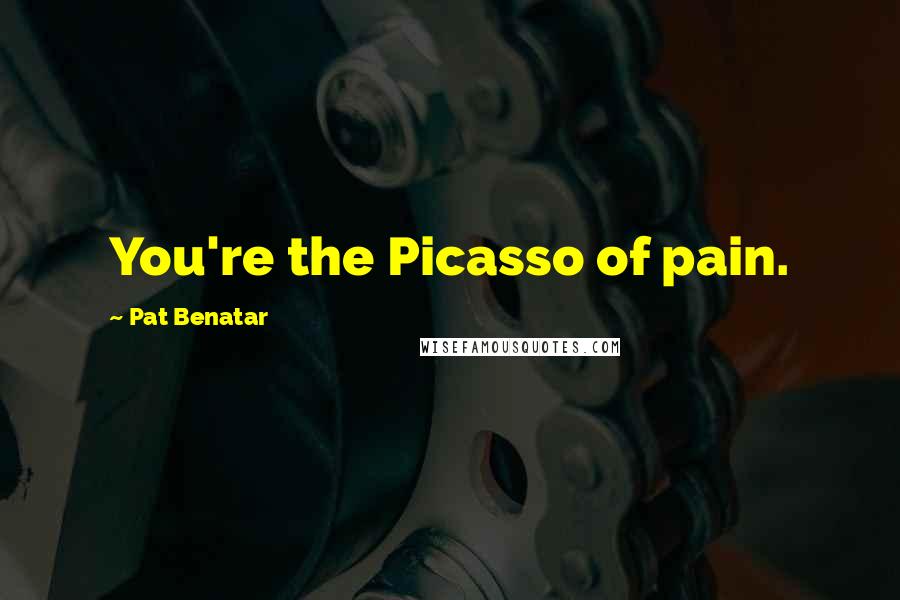 You're the Picasso of pain.

~ Pat Benatar

WISEFAMOUSQUOTES.COM